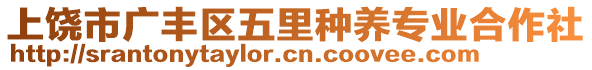 上饶市广丰区五里种养专业合作社
http://srantonytaylor.cn.coovee.com